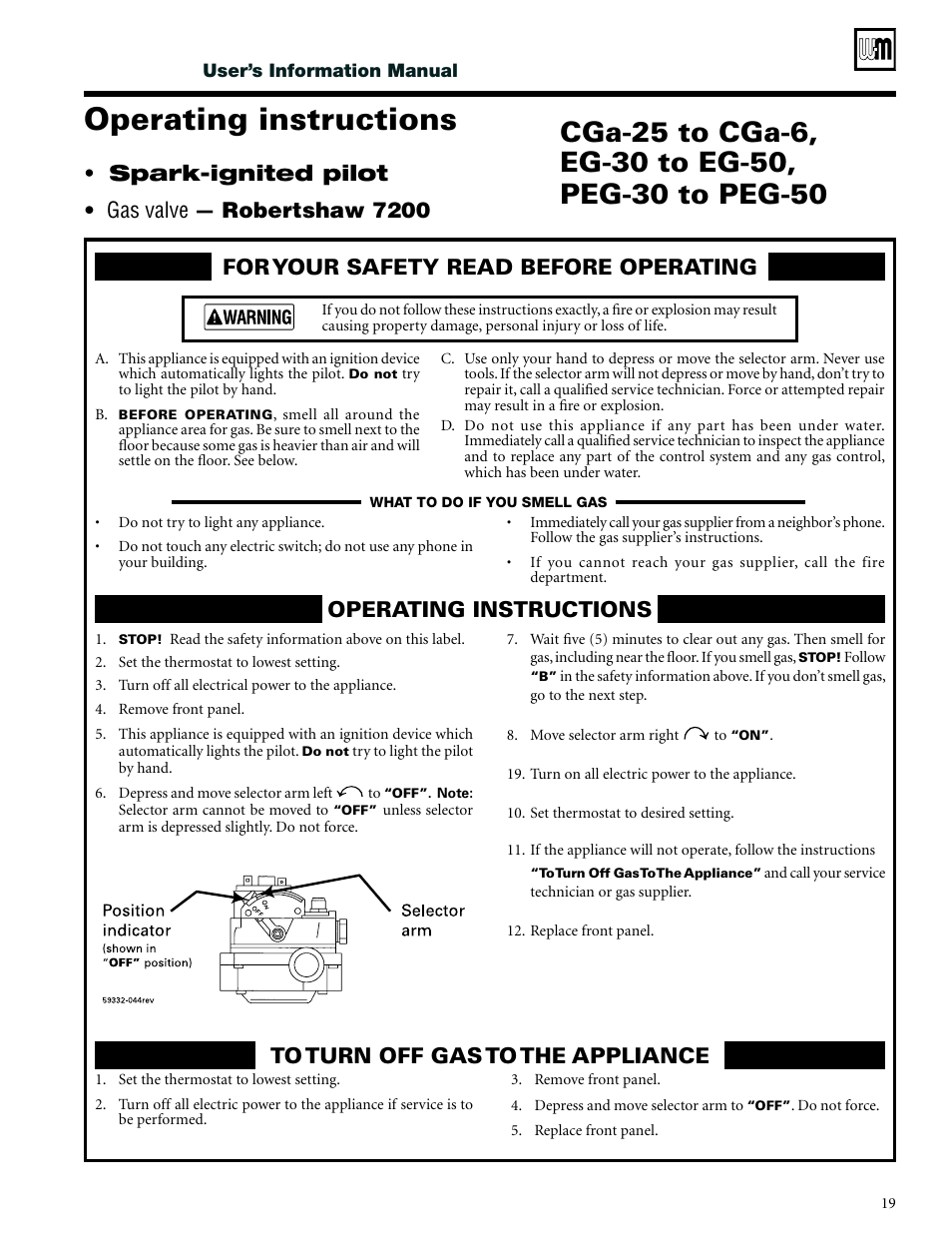 User's Information Manual

WM

Operating instructions

• Spark-ignited pilot

• Gas valve — Robertshaw 7200

CGa-25 to CGa-6, EG-30 to EG-50, PEG-30 to PEG-50

FOR YOUR SAFETY READ BEFORE OPERATING

WARNING If you do not follow these instructions exactly, a fire or explosion may result causing property damage, personal injury or loss of life.

A. This appliance is equipped with an ignition device which automatically lights the pilot. Do not try to light the pilot by hand.

B. BEFORE OPERATING, smell all around the appliance area for gas. Be sure to smell next to the floor because some gas is heavier than air and will settle on the floor. See below.

C. Use only your hand to depress or move the selector arm. Never use tools. If the selector arm will not depress or move by hand, don't try to repair it, call a qualified service technician. Force or attempted repair may result in a fire or explosion.

D. Do not use this appliance if any part has been under water. Immediately call a qualified service technician to inspect the appliance and to replace any part of the control system and any gas control, which has been under water.

WHAT TO DO IF YOU SMELL GAS

• Do not try to light any appliance.

• Do not touch any electric switch; do not use any phone in your building.

• Immediately call your gas supplier from a neighbor's phone. Follow the gas supplier's instructions.

• If you cannot reach your gas supplier, call the fire department.

OPERATING INSTRUCTIONS

1. STOP! Read the safety information above on this label.

2. Set the thermostat to lowest setting.

3. Turn off all electrical power to the appliance.

4. Remove front panel.

5. This appliance is equipped with an ignition device which automatically lights the pilot. Do not try to light the pilot by hand.

6. Depress and move selector arm left to "OFF". Note: Selector arm cannot be moved to "OFF" unless selector arm is depressed slightly. Do not force.

Position indicator (shown in "OFF" position)

Selector arm

59332-044rev

7. Wait five (5) minutes to clear out any gas. Then smell for gas, including near the floor. If you smell gas, STOP! Follow "B" in the safety information above. If you don't smell gas, go to the next step.

8. Move selector arm right to "ON".

19. Turn on all electric power to the appliance.

10. Set thermostat to desired setting.

11. If the appliance will not operate, follow the instructions "To Turn Off Gas To The Appliance" and call your service technician or gas supplier.

12. Replace front panel.

TO TURN OFF GAS TO THE APPLIANCE

1. Set the thermostat to lowest setting.

2. Turn off all electric power to the appliance if service is to be performed.

3. Remove front panel.

4. Depress and move selector arm to "OFF". Do not force.

5. Replace front panel.

19